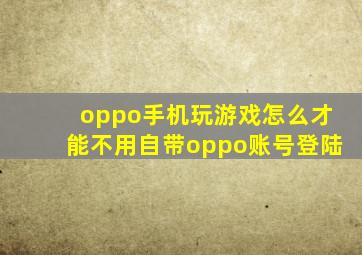 oppo手机玩游戏怎么才能不用自带oppo账号登陆